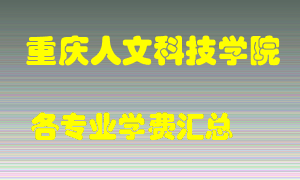 重庆人文科技学院

各专业学费汇总